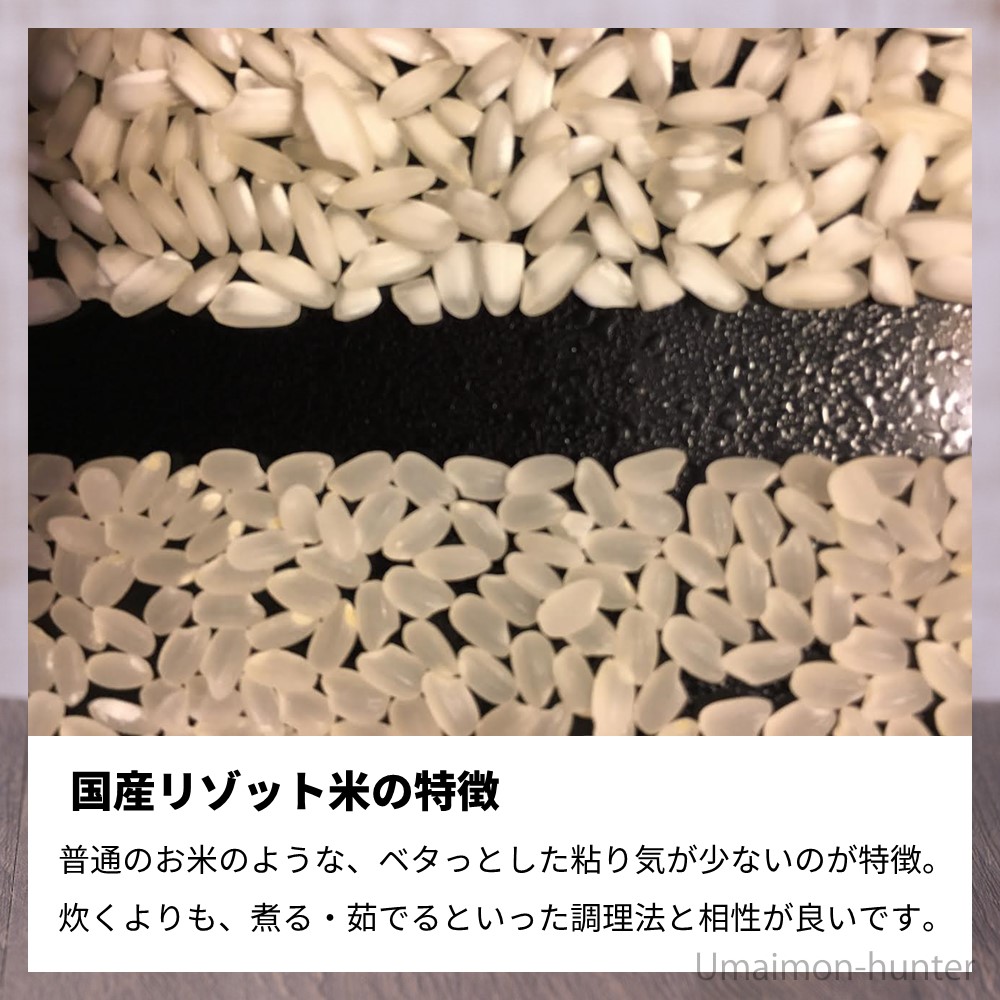 国産リゾット米の特徴

普通のお米のような、ベタっとした粘り気が少ないのが特徴。
炊くよりも、煮る・茹でるといった調理法と相性が良いです。

Umaimon-hunter